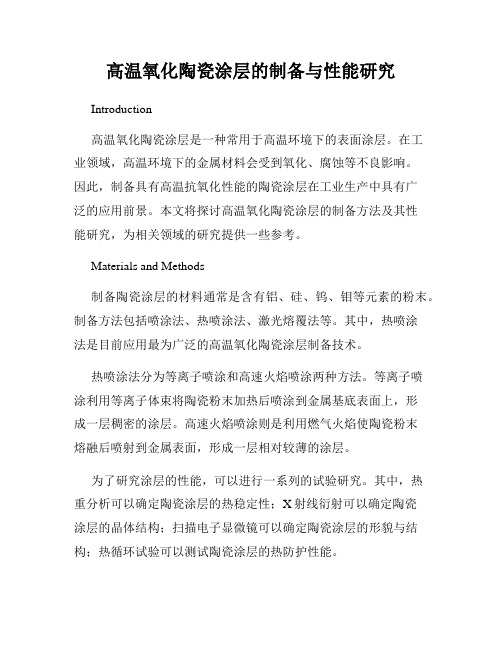 高温氧化陶瓷涂层的制备与性能研究

Introduction

高温氧化陶瓷涂层是一种常用于高温环境下的表面涂层。在工业领域，高温环境下的金属材料会受到氧化、腐蚀等不良影响。因此，制备具有高温抗氧化性能的陶瓷涂层在工业生产中具有广泛的应用前景。本文将探讨高温氧化陶瓷涂层的制备方法及其性能研究，为相关领域的研究提供一些参考。

Materials and Methods

制备陶瓷涂层的材料通常是含有铝、硅、钨、钼等元素的粉末。制备方法包括喷涂法、热喷涂法、激光熔覆法等。其中，热喷涂法是目前应用最为广泛的高温氧化陶瓷涂层制备技术。

热喷涂法分为等离子喷涂和高速火焰喷涂两种方法。等离子喷涂利用等离子体束将陶瓷粉末加热后喷涂到金属基底表面上，形成一层稠密的涂层。高速火焰喷涂则是利用燃气火焰使陶瓷粉末熔融后喷射到金属表面，形成一层相对较薄的涂层。

为了研究涂层的性能，可以进行一系列的试验研究。其中，热重分析可以确定陶瓷涂层的热稳定性；X射线衍射可以确定陶瓷涂层的晶体结构；扫描电子显微镜可以确定陶瓷涂层的形貌与结构；热循环试验可以测试陶瓷涂层的热防护性能。